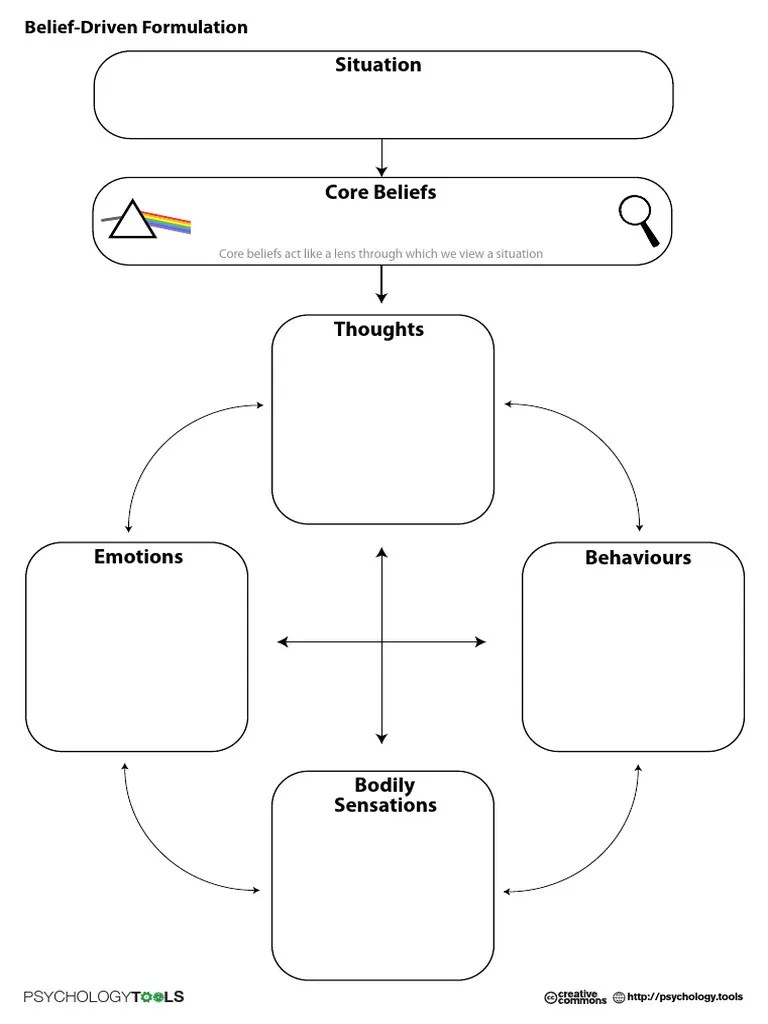 Belief-Driven Formulation

Situation

Core Beliefs

Core beliefs act like a lens through which we view a situation

Thoughts

Emotions

Behaviours

Bodily Sensations

PSYCHOLOGYTOOLS

creative commons http://psychology.tools